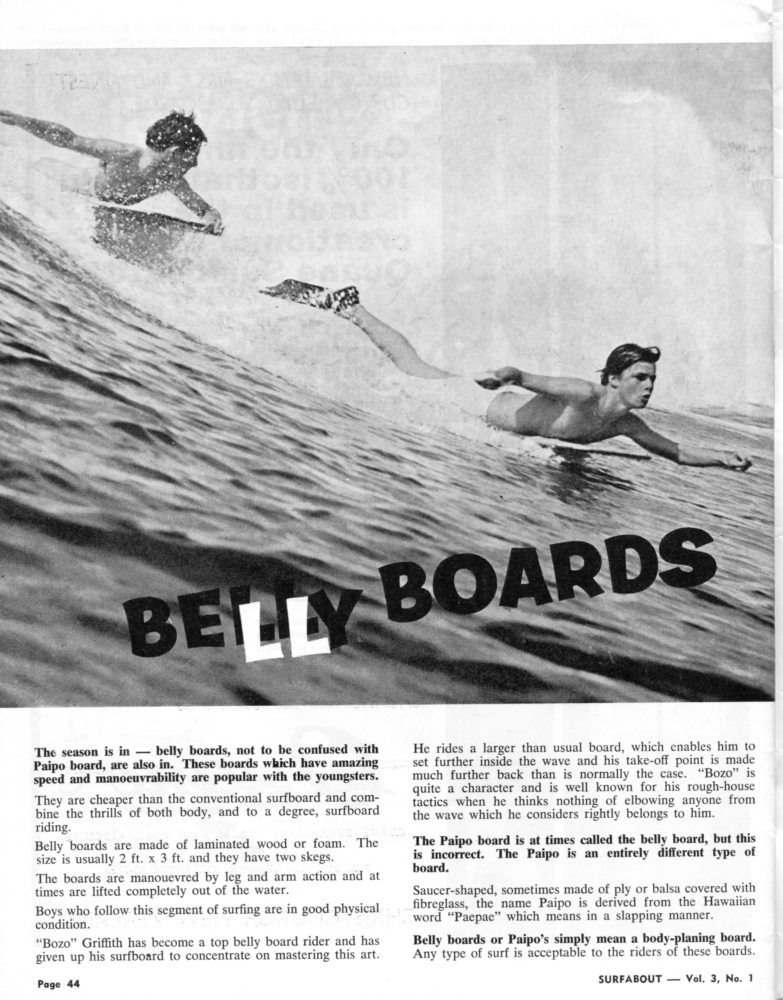 BELLY BOARDS

The season is in — belly boards, not to be confused with Paipo board, are also in. These boards which have amazing speed and manoeuvrability are popular with the youngsters.

They are cheaper than the conventional surfboard and combine the thrills of both body, and to a degree, surfboard riding.

Belly boards are made of laminated wood or foam. The size is usually 2 ft. x 3 ft. and they have two skegs.

The boards are manouevred by leg and arm action and at times are lifted completely out of the water.

Boys who follow this segment of surfing are in good physical condition.

"Bozo" Griffith has become a top belly board rider and has given up his surfboard to concentrate on mastering this art.

He rides a larger than usual board, which enables him to set further inside the wave and his take-off point is made much further back than is normally the case. "Bozo" is quite a character and is well known for his rough-house tactics when he thinks nothing of elbowing anyone from the wave which he considers rightly belongs to him.

The Paipo board is at times called the belly board, but this is incorrect. The Paipo is an entirely different type of board.

Saucer-shaped, sometimes made of ply or balsa covered with fibreglass, the name Paipo is derived from the Hawaiian word "Paepae" which means in a slapping manner.

Belly boards or Paipo's simply mean a body-planing board. Any type of surf is acceptable to the riders of these boards.

Page 44

SURFABOUT — Vol. 3, No. 1